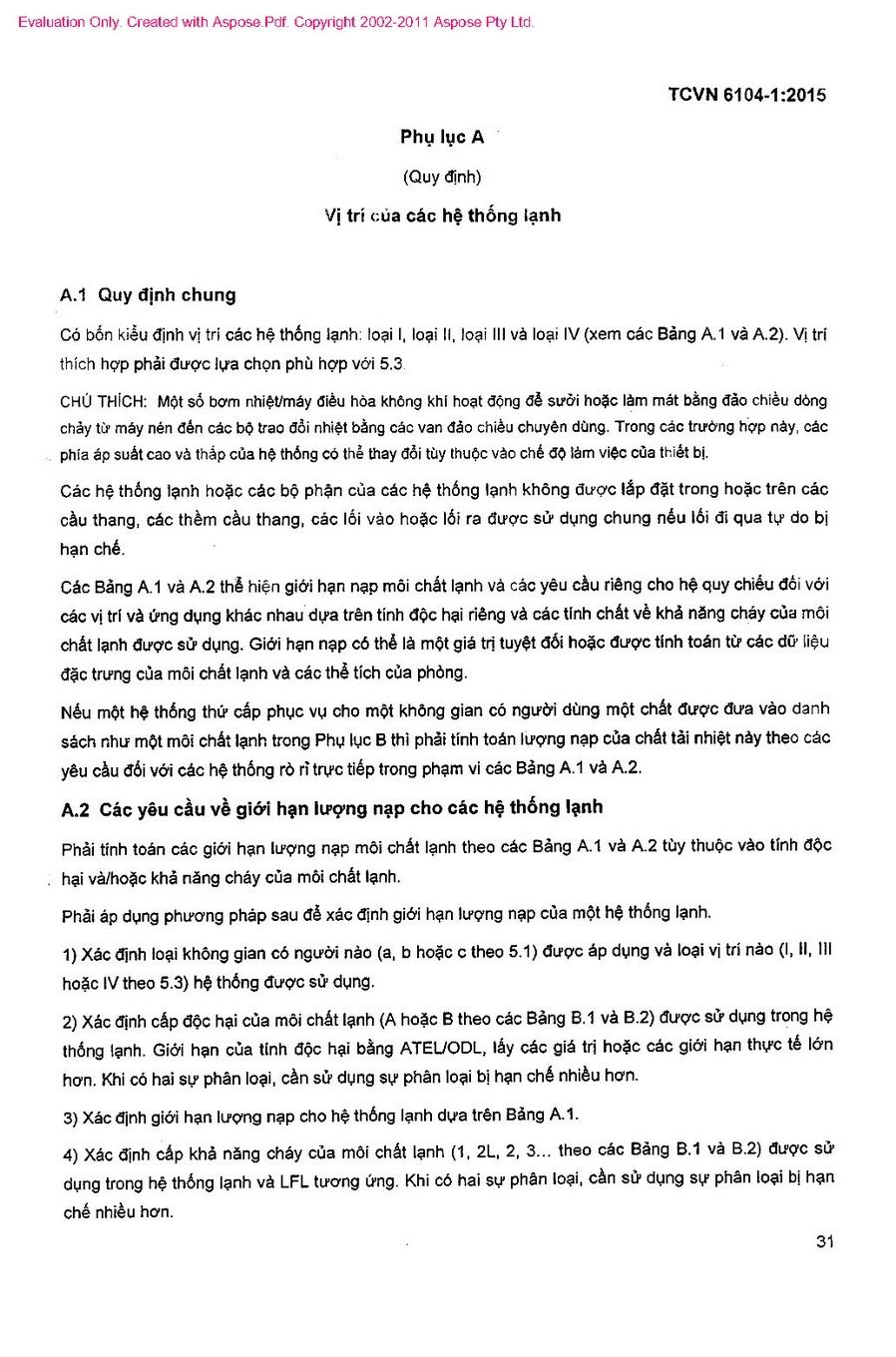 Evaluation Only. Created with Aspose.Pdf. Copyright 2002-2011 Aspose Pty Ltd.

TCVN 6104-1:2015

Phụ lục A

(Quy định)

Vị trí của các hệ thống lạnh

A.1 Quy định chung

Có bốn kiểu định vị trí các hệ thống lạnh: loại I, loại II, loại III và loại IV (xem các Bảng A.1 và A.2). Vị trí thích hợp phải được lựa chọn phù hợp với 5.3.

CHÚ THÍCH: Một số bơm nhiệt/máy điều hòa không khí hoạt động để sưởi hoặc làm mát bằng đảo chiều dòng chảy từ máy nén đến các bộ trao đổi nhiệt bằng các van đảo chiều chuyên dùng. Trong các trường hợp này, các phía áp suất cao và thấp của hệ thống có thể thay đổi tùy thuộc vào chế độ làm việc của thiết bị.

Các hệ thống lạnh hoặc các bộ phận của các hệ thống lạnh không được lắp đặt trong hoặc trên các cầu thang, các thềm cầu thang, các lối vào hoặc lối ra được sử dụng chung nếu lối đi qua tự do bị hạn chế.

Các Bảng A.1 và A.2 thể hiện giới hạn nạp môi chất lạnh và các yêu cầu riêng cho hệ quy chiếu đối với các vị trí và ứng dụng khác nhau dựa trên tính độc hại riêng và các tính chất về khả năng cháy của môi chất lạnh được sử dụng. Giới hạn nạp có thể là một giá trị tuyệt đối hoặc được tính toán từ các dữ liệu đặc trưng của môi chất lạnh và các thể tích của phòng.

Nếu một hệ thống thứ cấp phục vụ cho một không gian có người dùng một chất được đưa vào danh sách như một môi chất lạnh trong Phụ lục B thì phải tính toán lượng nạp của chất tải nhiệt này theo các yêu cầu đối với các hệ thống rò rỉ trực tiếp trong phạm vi các Bảng A.1 và A.2.

A.2 Các yêu cầu về giới hạn lượng nạp cho các hệ thống lạnh

Phải tính toán các giới hạn lượng nạp môi chất lạnh theo các Bảng A.1 và A.2 tùy thuộc vào tính độc hại và/hoặc khả năng cháy của môi chất lạnh.

Phải áp dụng phương pháp sau để xác định giới hạn lượng nạp của một hệ thống lạnh.

1) Xác định loại không gian có người nào (a, b hoặc c theo 5.1) được áp dụng và loại vị trí nào (I, II, III hoặc IV theo 5.3) hệ thống được sử dụng.

2) Xác định cấp độc hại của môi chất lạnh (A hoặc B theo các Bảng B.1 và B.2) được sử dụng trong hệ thống lạnh. Giới hạn của tính độc hại bằng ATEL/ODL, lấy các giá trị hoặc các giới hạn thực tế lớn hơn. Khi có hai sự phân loại, cần sử dụng sự phân loại bị hạn chế nhiều hơn.

3) Xác định giới hạn lượng nạp cho hệ thống lạnh dựa trên Bảng A.1.

4) Xác định cấp khả năng cháy của môi chất lạnh (1, 2L, 2, 3... theo các Bảng B.1 và B.2) được sử dụng trong hệ thống lạnh và LFL tương ứng. Khi có hai sự phân loại, cần sử dụng sự phân loại bị hạn chế nhiều hơn.

31